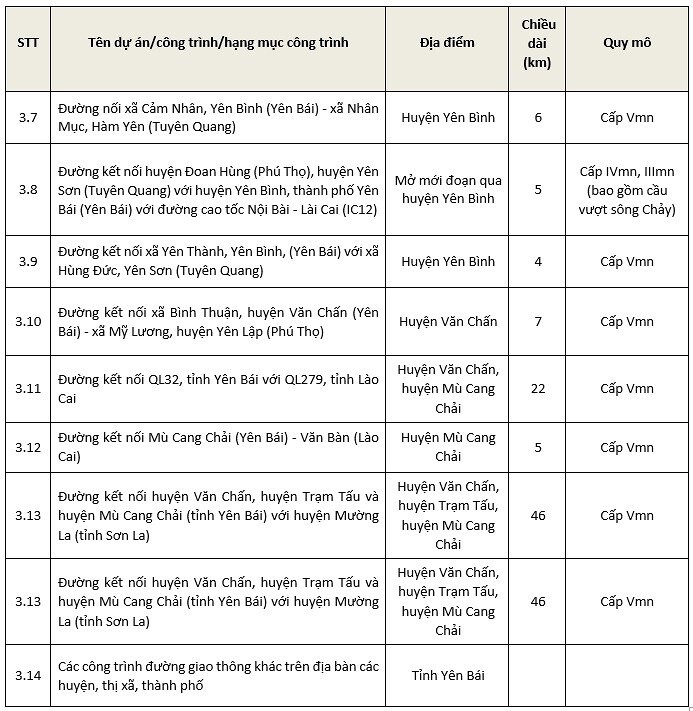 | STT | Tên dự án/công trình/hạng mục công trình | Địa điểm | Chiều dài (km) | Quy mô |
|---|---|---|---|---|
| 3.7 | Đường nối xã Cảm Nhân, Yên Bình (Yên Bái) - xã Nhân Mục, Hàm Yên (Tuyên Quang) | Huyện Yên Bình | 6 | Cấp Vmn |
| 3.8 | Đường kết nối huyện Đoan Hùng (Phú Thọ), huyện Yên Sơn (Tuyên Quang) với huyện Yên Bình, thành phố Yên Bái (Yên Bái) với đường cao tốc Nội Bài - Lài Cai (IC12) | Mở mới đoạn qua huyện Yên Bình | 5 | Cấp IVmn, IIImn (bao gồm cầu vượt sông Chảy) |
| 3.9 | Đường kết nối xã Yên Thành, Yên Bình, (Yên Bái) với xã Hùng Đức, Yên Sơn (Tuyên Quang) | Huyện Yên Bình | 4 | Cấp Vmn |
| 3.10 | Đường kết nối xã Bình Thuận, huyện Văn Chấn (Yên Bái) - xã Mỹ Lương, huyện Yên Lập (Phú Thọ) | Huyện Văn Chấn | 7 | Cấp Vmn |
| 3.11 | Đường kết nối QL32, tỉnh Yên Bái với QL279, tỉnh Lào Cai | Huyện Văn Chấn, huyện Mù Cang Chải | 22 | Cấp Vmn |
| 3.12 | Đường kết nối Mù Cang Chải (Yên Bái) - Văn Bàn (Lào Cai) | Huyện Mù Cang Chải | 5 | Cấp Vmn |
| 3.13 | Đường kết nối huyện Văn Chấn, huyện Trạm Tấu và huyện Mù Cang Chải (tỉnh Yên Bái) với huyện Mường La (tỉnh Sơn La) | Huyện Văn Chấn, huyện Trạm Tấu, huyện Mù Cang Chải | 46 | Cấp Vmn |
| 3.13 | Đường kết nối huyện Văn Chấn, huyện Trạm Tấu và huyện Mù Cang Chải (tỉnh Yên Bái) với huyện Mường La (tỉnh Sơn La) | Huyện Văn Chấn, huyện Trạm Tấu, huyện Mù Cang Chải | 46 | Cấp Vmn |
| 3.14 | Các công trình đường giao thông khác trên địa bàn các huyện, thị xã, thành phố | Tỉnh Yên Bái | | |